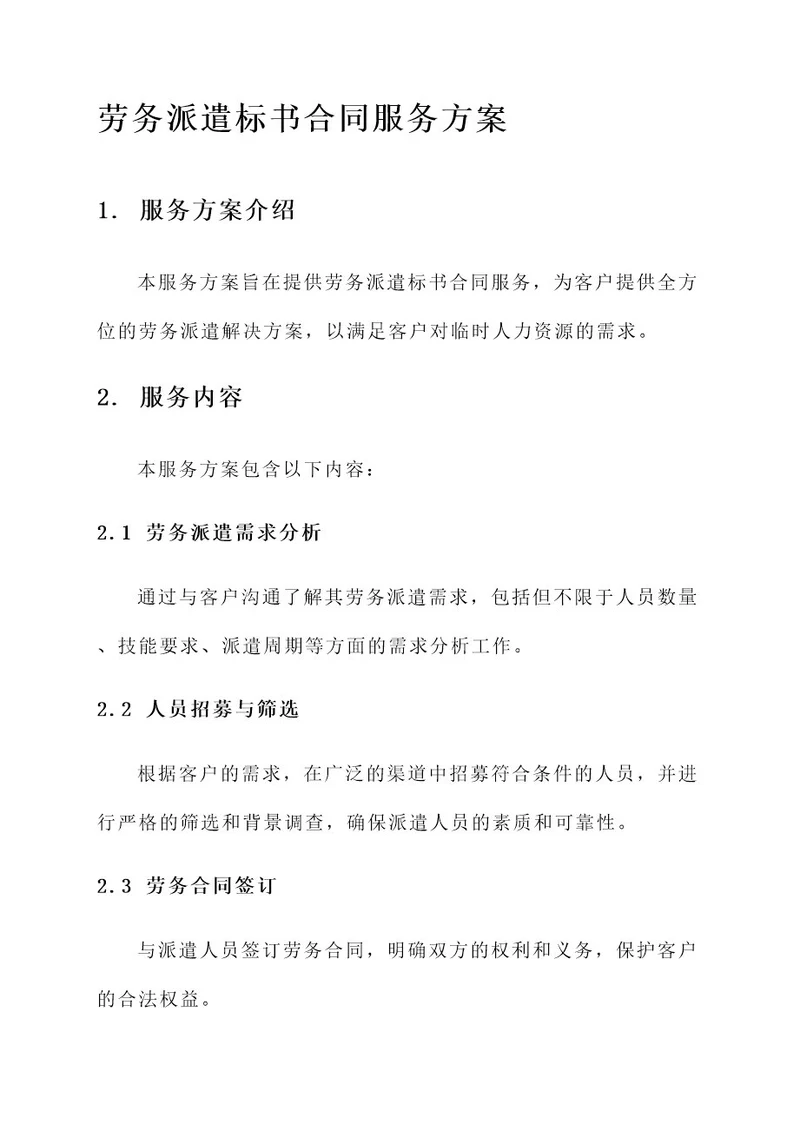 劳务派遣标书合同服务方案

1. 服务方案介绍

本服务方案旨在提供劳务派遣标书合同服务，为客户提供全方位的劳务派遣解决方案，以满足客户对临时人力资源的需求。

2. 服务内容

本服务方案包含以下内容：

2.1 劳务派遣需求分析

通过与客户沟通了解其劳务派遣需求，包括但不限于人员数量、技能要求、派遣周期等方面的需求分析工作。

2.2 人员招募与筛选

根据客户的需求，在广泛的渠道中招募符合条件的人员，并进行严格的筛选和背景调查，确保派遣人员的素质和可靠性。

2.3 劳务合同签订

与派遣人员签订劳务合同，明确双方的权利和义务，保护客户的合法权益。